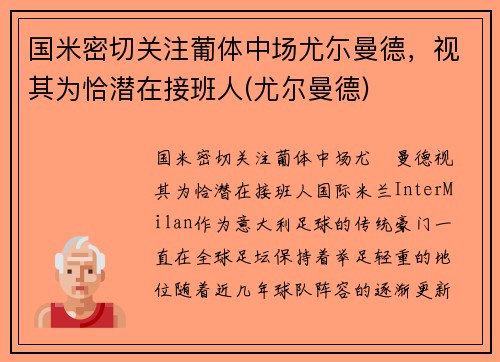 国米密切关注葡体中场尤尔曼德，视其为恰潜在接班人(尤尔曼德)

国米密切关注葡体中场尤　曼德视其为恰潜在接班人国际米兰InterMilan作为意大利足球的传统豪门一直在全球足坛保持着举足轻重的地位随着近几年球队阵容的逐渐更新